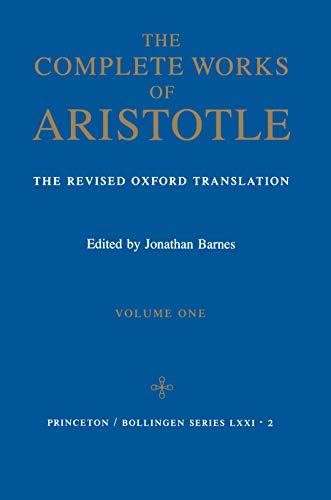 THE
COMPLETE WORKS
OF
ARISTOTLE

THE REVISED OXFORD TRANSLATION

Edited by Jonathan Barnes

VOLUME ONE

PRINCETON / BOLLINGEN SERIES LXXI · 2